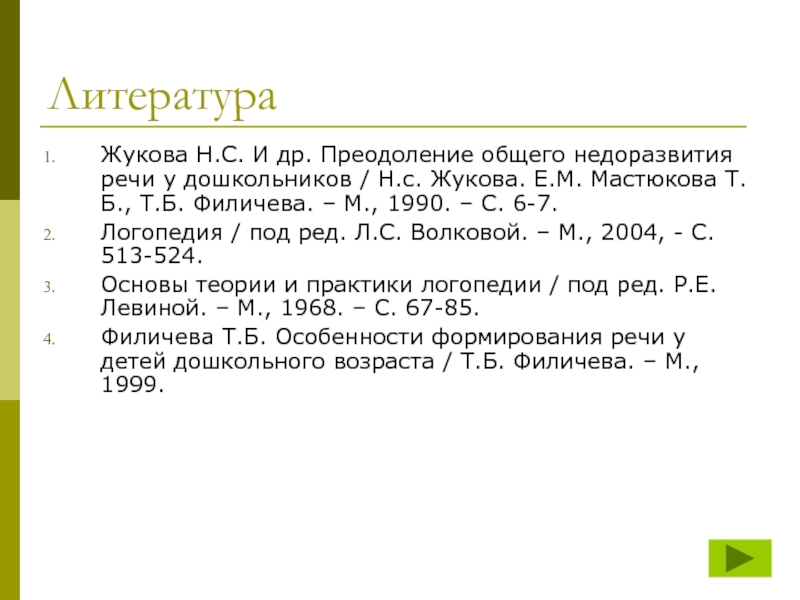 Литература

1. Жукова Н.С. И др. Преодоление общего недоразвития речи у дошкольников / Н.с. Жукова. Е.М. Мастюкова Т. Б., Т.Б. Филичева. – М., 1990. – С. 6-7.
2. Логопедия / под ред. Л.С. Волковой. – М., 2004, - С. 513-524.
3. Основы теории и практики логопедии / под ред. Р.Е. Левиной. – М., 1968. – С. 67-85.
4. Филичева Т.Б. Особенности формирования речи у детей дошкольного возраста / Т.Б. Филичева. – М., 1999.